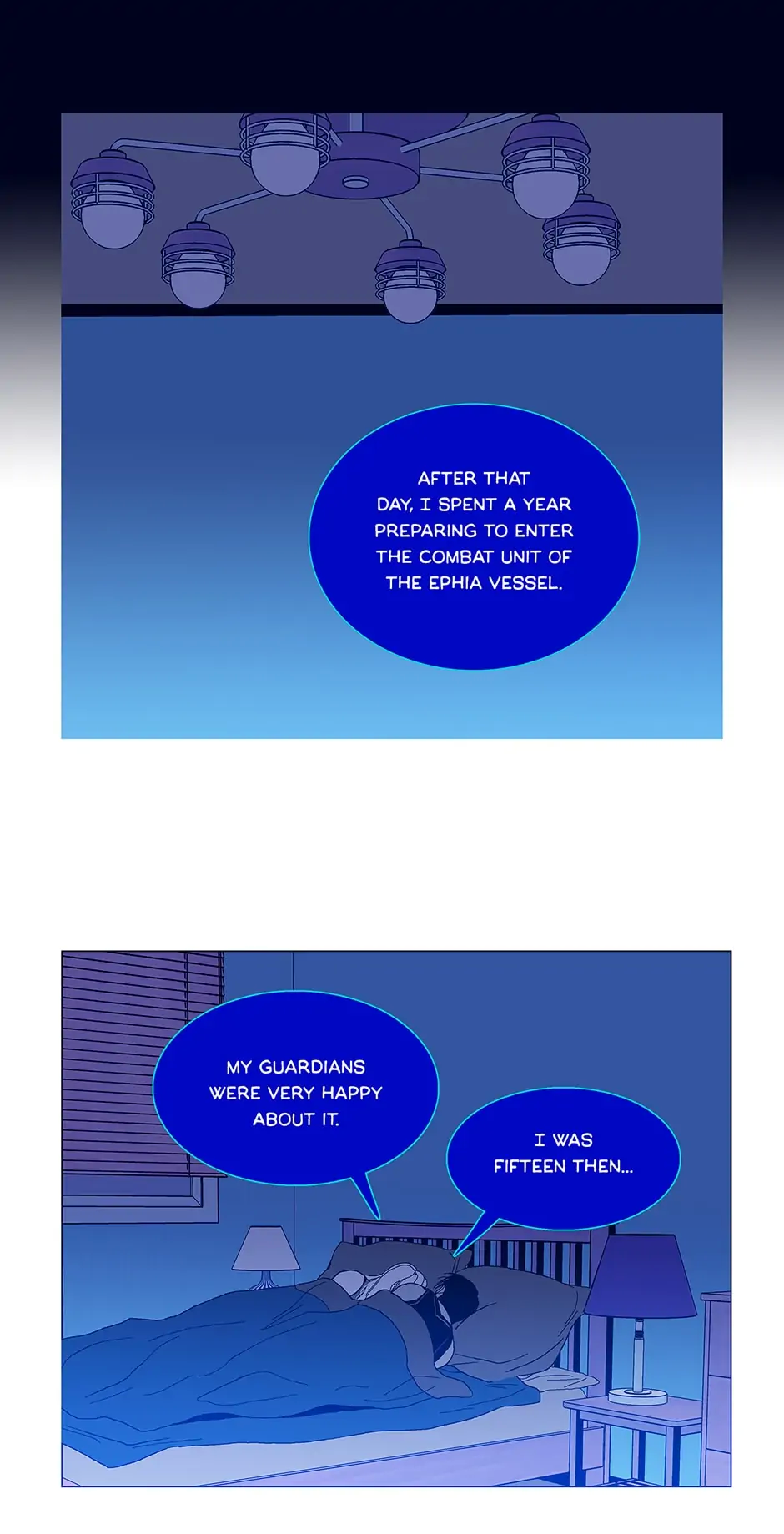 AFTER THAT DAY, I SPENT A YEAR PREPARING TO ENTER THE COMBAT UNIT OF THE EPHIA VESSEL.

MY GUARDIANS WERE VERY HAPPY ABOUT IT.

I WAS FIFTEEN THEN...